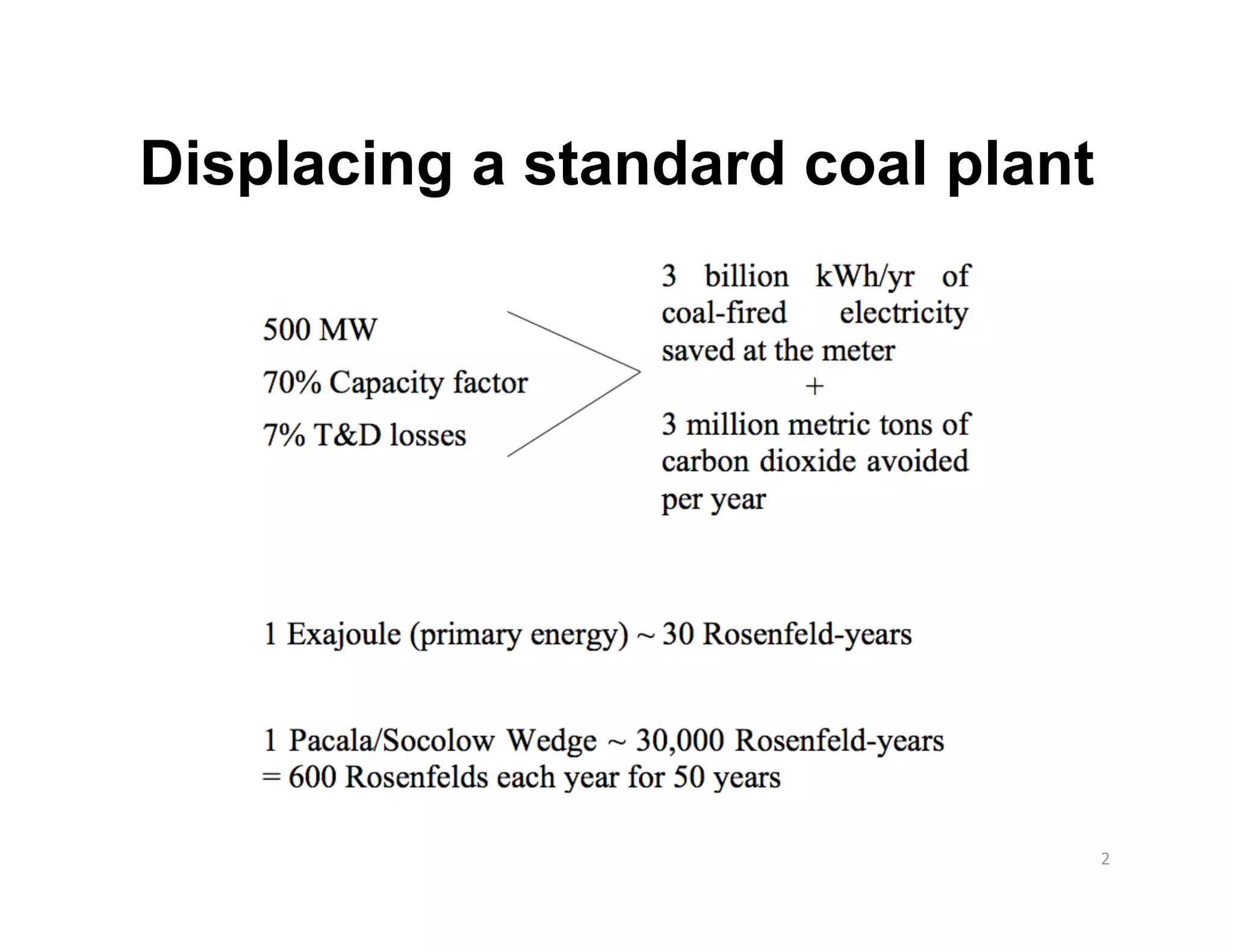 Displacing a standard coal plant

500 MW

70% Capacity factor

7% T&D losses

3 billion kWh/yr of coal-fired electricity saved at the meter

+

3 million metric tons of carbon dioxide avoided per year

1 Exajoule (primary energy) ~ 30 Rosenfeld-years

1 Pacala/Socolow Wedge ~ 30,000 Rosenfeld-years
= 600 Rosenfelds each year for 50 years

2